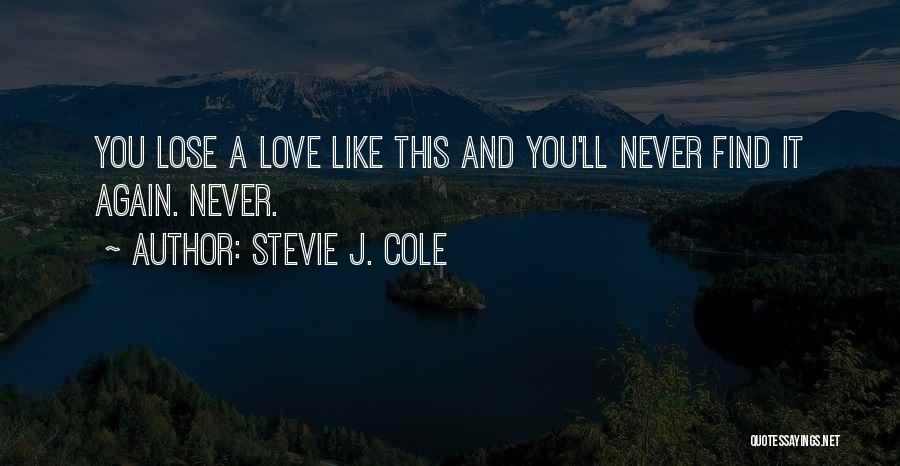 YOU LOSE A LOVE LIKE THIS AND YOU'LL NEVER FIND IT AGAIN. NEVER.

~ AUTHOR: STEVIE J. COLE

QUOTESSAYINGS.NET